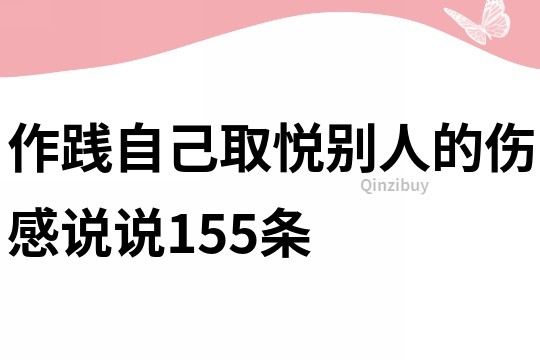 作践自己取悦别人的伤感说说155条

Qinzibuy